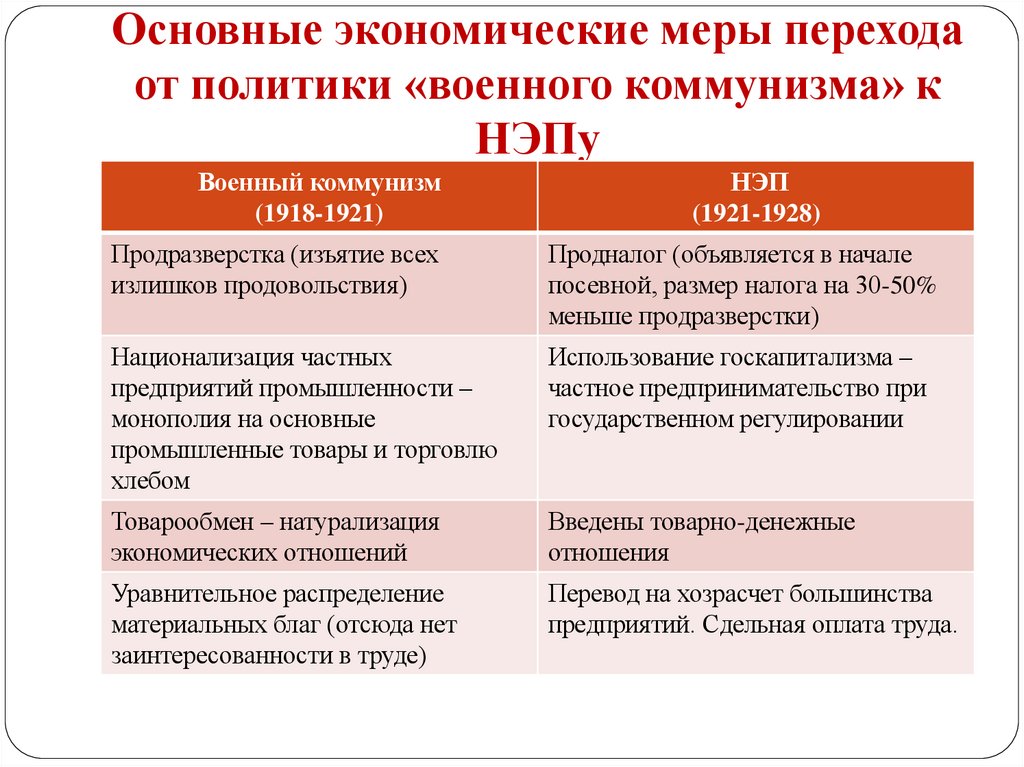 Основные экономические меры перехода от политики «военного коммунизма» к НЭПу

| Военный коммунизм (1918-1921) | НЭП (1921-1928) |
|---|---|
| Продразверстка (изъятие всех излишков продовольствия) | Продналог (объявляется в начале посевной, размер налога на 30-50% меньше продразверстки) |
| Национализация частных предприятий промышленности – монополия на основные промышленные товары и торговлю хлебом | Использование госкапитализма – частное предпринимательство при государственном регулировании |
| Товарообмен – натурализация экономических отношений | Введены товарно-денежные отношения |
| Уравнительное распределение материальных благ (отсюда нет заинтересованности в труде) | Перевод на хозрасчет большинства предприятий. Сдельная оплата труда. |